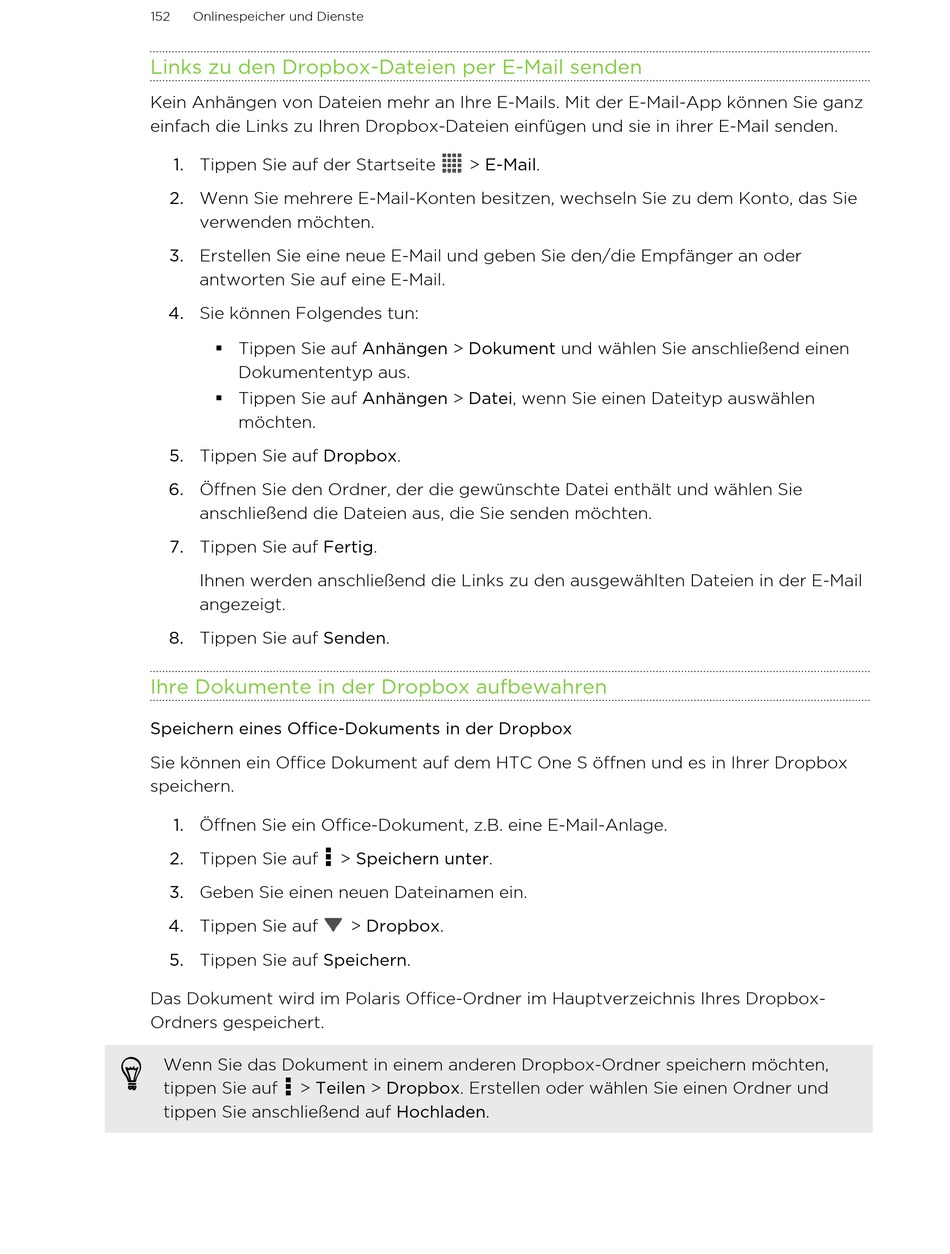 152 Onlinespeicher und Dienste

Links zu den Dropbox-Dateien per E-Mail senden

Kein Anhängen von Dateien mehr an Ihre E-Mails. Mit der E-Mail-App können Sie ganz einfach die Links zu Ihren Dropbox-Dateien einfügen und sie in ihrer E-Mail senden.

1. Tippen Sie auf der Startseite > E-Mail.
2. Wenn Sie mehrere E-Mail-Konten besitzen, wechseln Sie zu dem Konto, das Sie verwenden möchten.
3. Erstellen Sie eine neue E-Mail und geben Sie den/die Empfänger an oder antworten Sie auf eine E-Mail.
4. Sie können Folgendes tun:
▪ Tippen Sie auf Anhängen > Dokument und wählen Sie anschließend einen Dokumententyp aus.
▪ Tippen Sie auf Anhängen > Datei, wenn Sie einen Dateityp auswählen möchten.
5. Tippen Sie auf Dropbox.
6. Öffnen Sie den Ordner, der die gewünschte Datei enthält und wählen Sie anschließend die Dateien aus, die Sie senden möchten.
7. Tippen Sie auf Fertig.
Ihnen werden anschließend die Links zu den ausgewählten Dateien in der E-Mail angezeigt.
8. Tippen Sie auf Senden.

Ihre Dokumente in der Dropbox aufbewahren

Speichern eines Office-Dokuments in der Dropbox

Sie können ein Office Dokument auf dem HTC One S öffnen und es in Ihrer Dropbox speichern.

1. Öffnen Sie ein Office-Dokument, z.B. eine E-Mail-Anlage.
2. Tippen Sie auf > Speichern unter.
3. Geben Sie einen neuen Dateinamen ein.
4. Tippen Sie auf > Dropbox.
5. Tippen Sie auf Speichern.

Das Dokument wird im Polaris Office-Ordner im Hauptverzeichnis Ihres Dropbox-Ordners gespeichert.

Wenn Sie das Dokument in einem anderen Dropbox-Ordner speichern möchten, tippen Sie auf > Teilen > Dropbox. Erstellen oder wählen Sie einen Ordner und tippen Sie anschließend auf Hochladen.